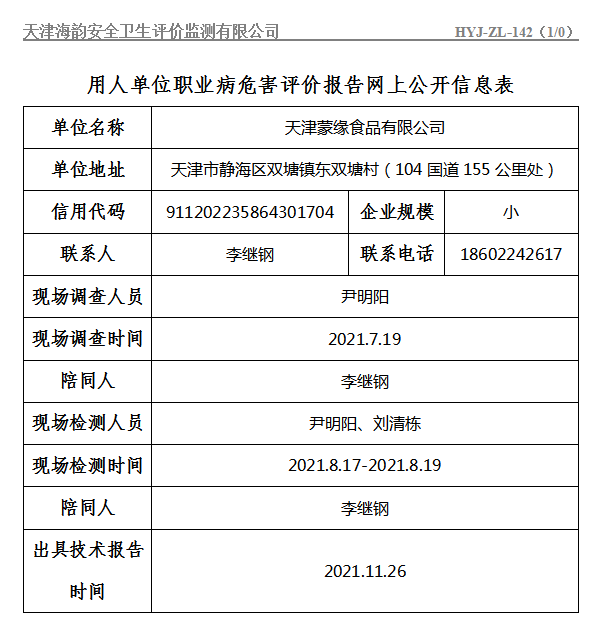 天津海韵安全卫生评价监测有限公司 HYJ-ZL-142（1/0）

用人单位职业病危害评价报告网上公开信息表

| 单位名称 | 天津蒙缘食品有限公司 | | |
|---|---|---|---|
| 单位地址 | 天津市静海区双塘镇东双塘村（104 国道 155 公里处） | | |
| 信用代码 | 911202235864301704 | 企业规模 | 小 |
| 联系人 | 李继钢 | 联系电话 | 18602242617 |
| 现场调查人员 | 尹明阳 | | |
| 现场调查时间 | 2021.7.19 | | |
| 陪同人 | 李继钢 | | |
| 现场检测人员 | 尹明阳、刘清栋 | | |
| 现场检测时间 | 2021.8.17-2021.8.19 | | |
| 陪同人 | 李继钢 | | |
| 出具技术报告时间 | 2021.11.26 | | |